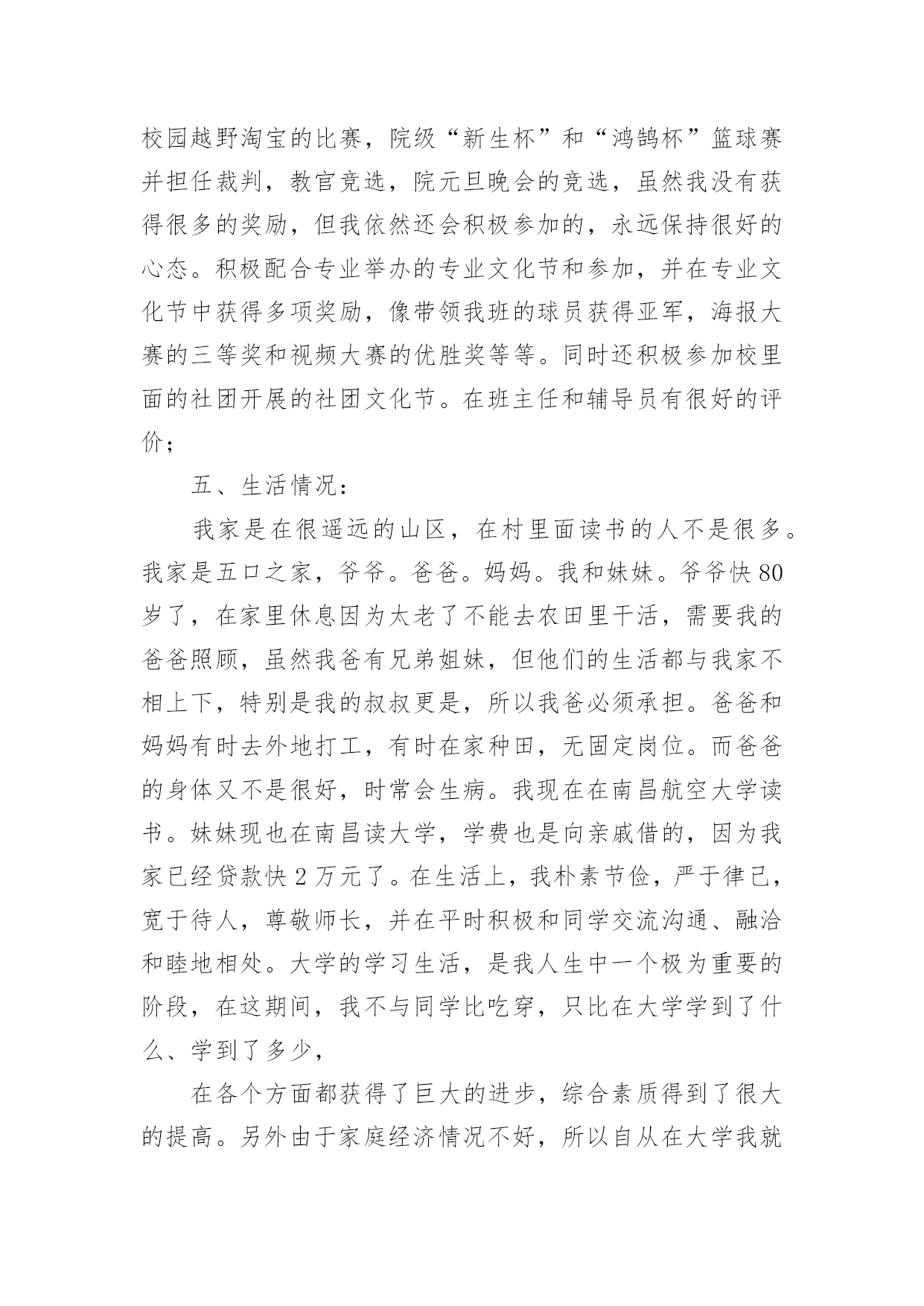 校园越野淘宝的比赛，院级“新生杯”和“鸿鹄杯”篮球赛并担任裁判，教官竞选，院元旦晚会的竞选，虽然我没有获得很多的奖励，但我依然还会积极参加的，永远保持很好的心态。积极配合专业举办的专业文化节和参加，并在专业文化节中获得多项奖励，像带领我班的球员获得亚军，海报大赛的三等奖和视频大赛的优胜奖等等。同时还积极参加校里面的社团开展的社团文化节。在班主任和辅导员有很好的评价；

五、生活情况：

我家是在很遥远的山区，在村里面读书的人不是很多。我家是五口之家，爷爷。爸爸。妈妈。我和妹妹。爷爷快80岁了，在家里休息因为太老了不能去农田里干活，需要我的爸爸照顾，虽然我爸有兄弟姐妹，但他们的生活都与我家不相上下，特别是我的叔叔更是，所以我爸必须承担。爸爸和妈妈有时去外地打工，有时在家种田，无固定岗位。而爸爸的身体又不是很好，时常会生病。我现在在南昌航空大学读书。妹妹现也在南昌读大学，学费也是向亲戚借的，因为我家已经贷款快2万元了。在生活上，我朴素节俭，严于律己，宽于待人，尊敬师长，并在平时积极和同学交流沟通、融洽和睦地相处。大学的学习生活，是我人生中一个极为重要的阶段，在这期间，我不与同学比吃穿，只比在大学学到了什么、学到了多少，

在各个方面都获得了巨大的进步，综合素质得到了很大的提高。另外由于家庭经济情况不好，所以自从在大学我就